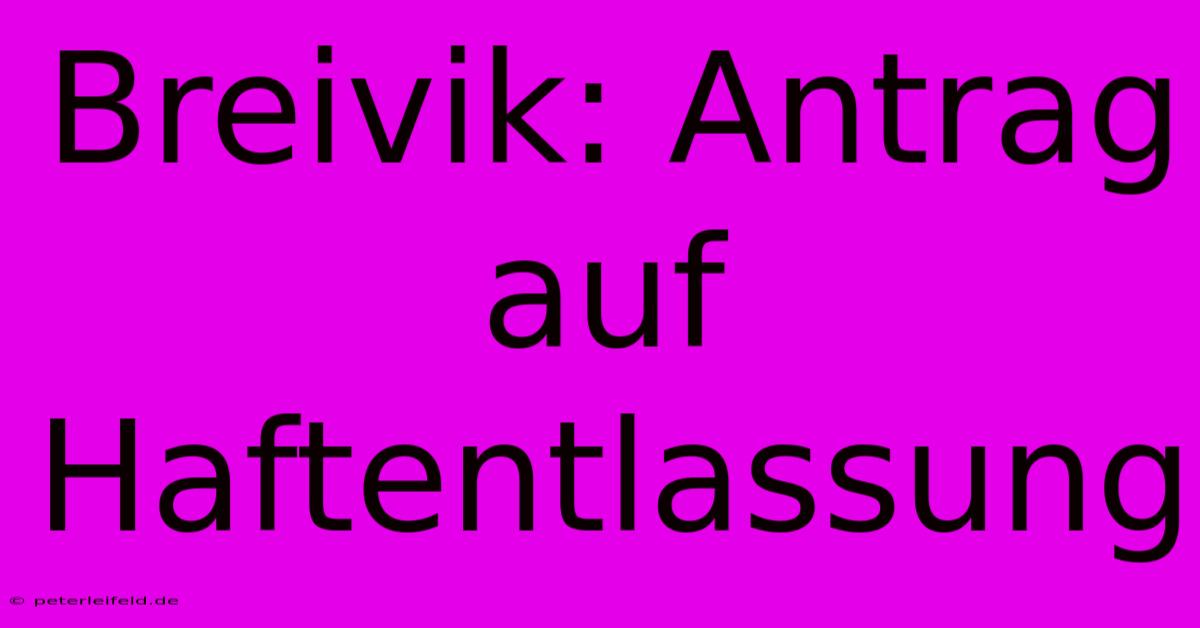 Breivik: Antrag auf Haftentlassung

© peterleifeld.de